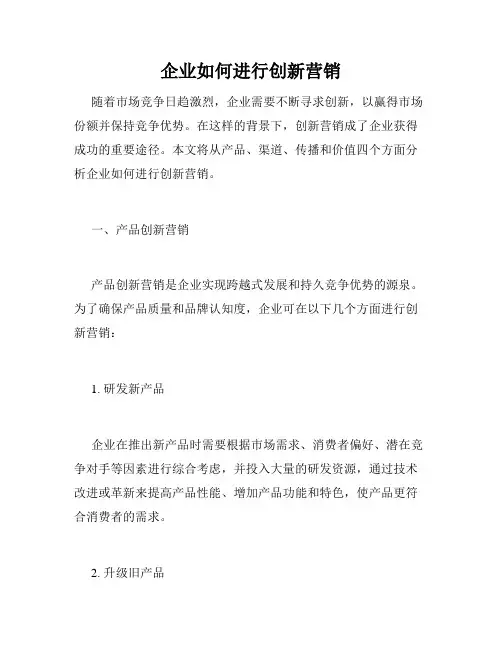 企业如何进行创新营销

随着市场竞争日趋激烈，企业需要不断寻求创新，以赢得市场份额并保持竞争优势。在这样的背景下，创新营销成了企业获得成功的重要途径。本文将从产品、渠道、传播和价值四个方面分析企业如何进行创新营销。

一、产品创新营销

产品创新营销是企业实现跨越式发展和持久竞争优势的源泉。为了确保产品质量和品牌认知度，企业可在以下几个方面进行创新营销：

1. 研发新产品

企业在推出新产品时需要根据市场需求、消费者偏好、潜在竞争对手等因素进行综合考虑，并投入大量的研发资源，通过技术改进或革新来提高产品性能、增加产品功能和特色，使产品更符合消费者的需求。

2. 升级旧产品